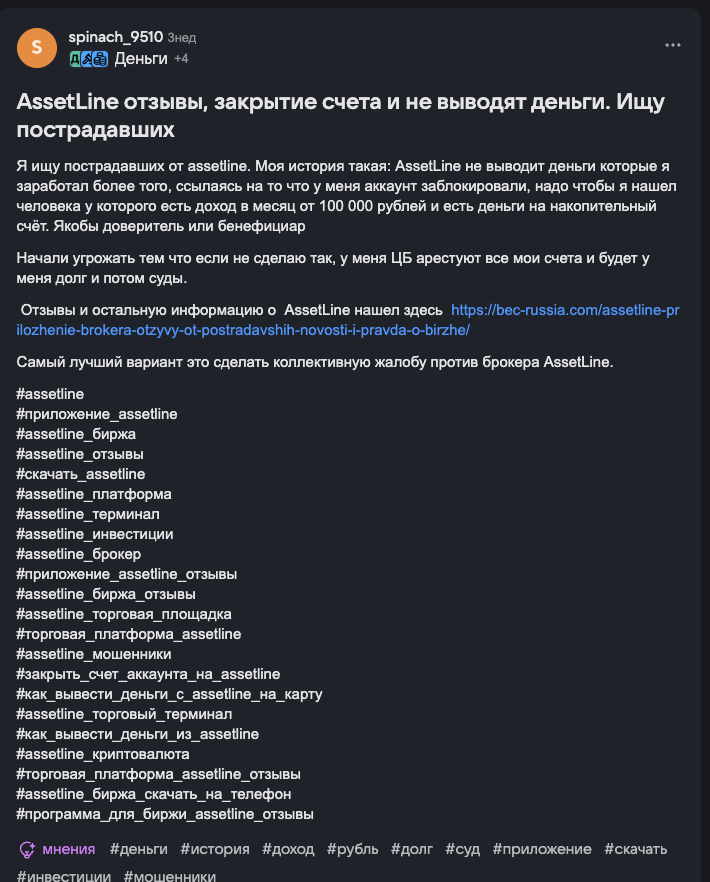 S
spinach_9510 3нед
Деньги +4

AssetLine отзывы, закрытие счета и не выводят деньги. Ищу пострадавших

Я ищу пострадавших от assetline. Моя история такая: AssetLine не выводит деньги которые я заработал более того, ссылаясь на то что у меня аккаунт заблокировали, надо чтобы я нашел человека у которого есть доход в месяц от 100 000 рублей и есть деньги на накопительный счёт. Якобы доверитель или бенефициар

Начали угрожать тем что если не сделаю так, у меня ЦБ арестуют все мои счета и будет у меня долг и потом суды.

Отзывы и остальную информацию о AssetLine нашел здесь https://bec-russia.com/assetline-prilozhenie-brokera-otzyvy-ot-postradavshih-novosti-i-pravda-o-birzhe/

Самый лучший вариант это сделать коллективную жалобу против брокера AssetLine.

#assetline
#приложение_assetline
#assetline_биржа
#assetline_отзывы
#скачать_assetline
#assetline_платформа
#assetline_терминал
#assetline_инвестиции
#assetline_брокер
#приложение_assetline_отзывы
#assetline_биржа_отзывы
#assetline_торговая_площадка
#торговая_платформа_assetline
#assetline_мошенники
#закрыть_счет_аккаунта_на_assetline
#как_вывести_деньги_с_assetline_на_карту
#assetline_торговый_терминал
#как_вывести_деньги_из_assetline
#assetline_криптовалюта
#торговая_платформа_assetline_отзывы
#assetline_биржа_скачать_на_телефон
#программа_для_биржи_assetline_отзывы

мнения #деньги #история #доход #рубль #долг #суд #приложение #скачать #инвестиции #мошенники